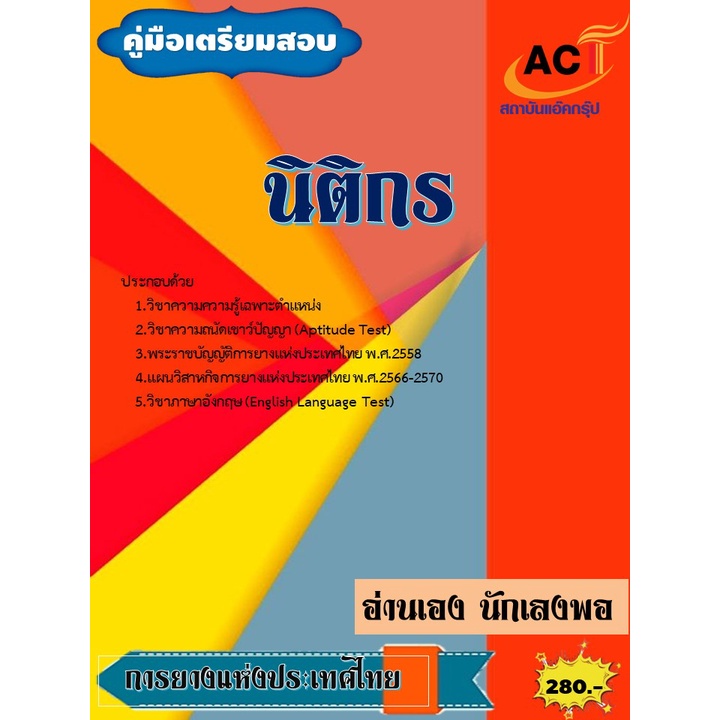 คู่มือเตรียมสอบ

ACT
สถาบันแอ็คกรุ๊ป

นิติกร

ประกอบด้วย
1.วิชาความความรู้เฉพาะตำแหน่ง
2.วิชาความถนัดเชาว์ปัญญา (Aptitude Test)
3.พระราชบัญญัติการยางแห่งประเทศไทย พ.ศ.2558
4.แผนวิสาหกิจการยางแห่งประเทศไทย พ.ศ.2566-2570
5.วิชาภาษาอังกฤษ (English Language Test)

อ่านเอง นักเลงพอ

การยางแห่งประเทศไทย

280.-